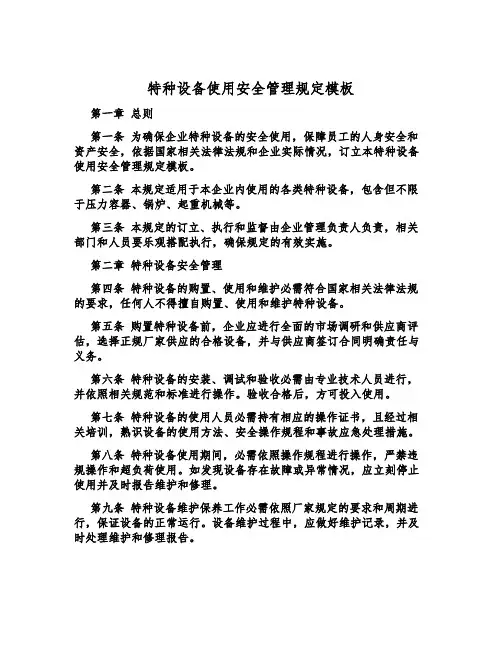 特种设备使用安全管理规定模板

第一章 总则

第一条 为确保企业特种设备的安全使用，保障员工的人身安全和资产安全，依据国家相关法律法规和企业实际情况，订立本特种设备使用安全管理规定模板。

第二条 本规定适用于本企业内使用的各类特种设备，包含但不限于压力容器、锅炉、起重机械等。

第三条 本规定的订立、执行和监督由企业管理负责人负责，相关部门和人员要乐观搭配执行，确保规定的有效实施。

第二章 特种设备安全管理

第四条 特种设备的购置、使用和维护必需符合国家相关法律法规的要求，任何人不得擅自购置、使用和维护特种设备。

第五条 购置特种设备前，企业应进行全面的市场调研和供应商评估，选择正规厂家供应的合格设备，并与供应商签订合同明确责任与义务。

第六条 特种设备的安装、调试和验收必需由专业技术人员进行，并依照相关规范和标准进行操作。验收合格后，方可投入使用。

第七条 特种设备的使用人员必需持有相应的操作证书，且经过相关培训，熟识设备的使用方法、安全操作规程和事故应急处理措施。

第八条 特种设备使用期间，必需依照操作规程进行操作，严禁违规操作和超负荷使用。如发现设备存在故障或异常情况，应立刻停止使用并及时报告维护和修理。

第九条 特种设备维护保养工作必需依照厂家规定的要求和周期进行，保证设备的正常运行。设备维护过程中，应做好维护记录，并及时处理维护和修理报告。